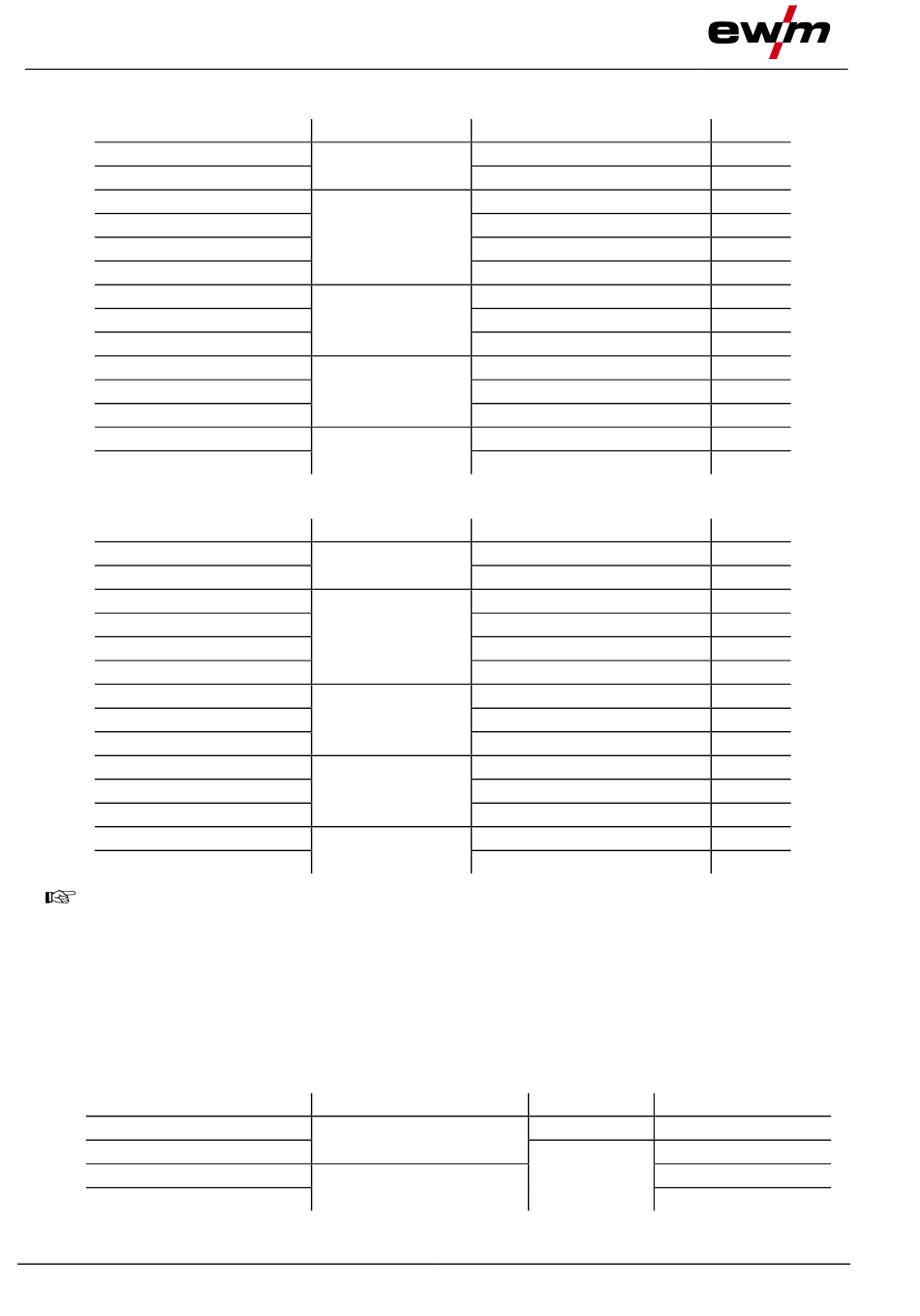 ewm